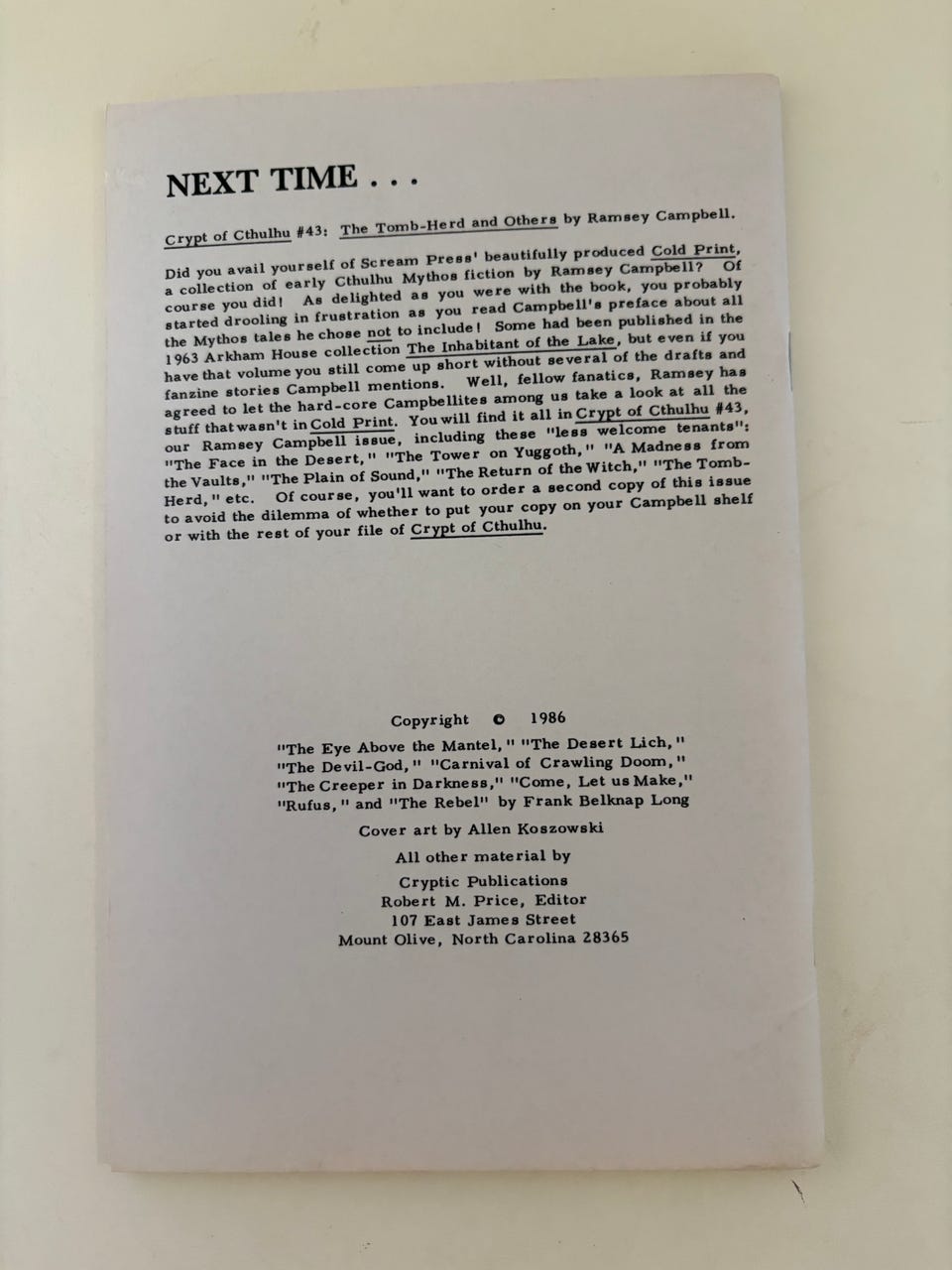 NEXT TIME . . .

Crypt of Cthulhu #43: The Tomb-Herd and Others by Ramsey Campbell.

Did you avail yourself of Scream Press' beautifully produced Cold Print, a collection of early Cthulhu Mythos fiction by Ramsey Campbell? Of course you did! As delighted as you were with the book, you probably started drooling in frustration as you read Campbell's preface about all the Mythos tales he chose not to include! Some had been published in the 1963 Arkham House collection The Inhabitant of the Lake, but even if you have that volume you still come up short without several of the drafts and fanzine stories Campbell mentions. Well, fellow fanatics, Ramsey has agreed to let the hard-core Campbellites among us take a look at all the stuff that wasn't in Cold Print. You will find it all in Crypt of Cthulhu #43, our Ramsey Campbell issue, including these "less welcome tenants": "The Face in the Desert," "The Tower on Yuggoth," "A Madness from the Vaults," "The Plain of Sound," "The Return of the Witch," "The Tomb-Herd," etc. Of course, you'll want to order a second copy of this issue to avoid the dilemma of whether to put your copy on your Campbell shelf or with the rest of your file of Crypt of Cthulhu.

Copyright © 1986
"The Eye Above the Mantel," "The Desert Lich," "The Devil-God," "Carnival of Crawling Doom," "The Creeper in Darkness," "Come, Let us Make," "Rufus," and "The Rebel" by Frank Belknap Long

Cover art by Allen Koszowski

All other material by
Cryptic Publications
Robert M. Price, Editor
107 East James Street
Mount Olive, North Carolina 28365